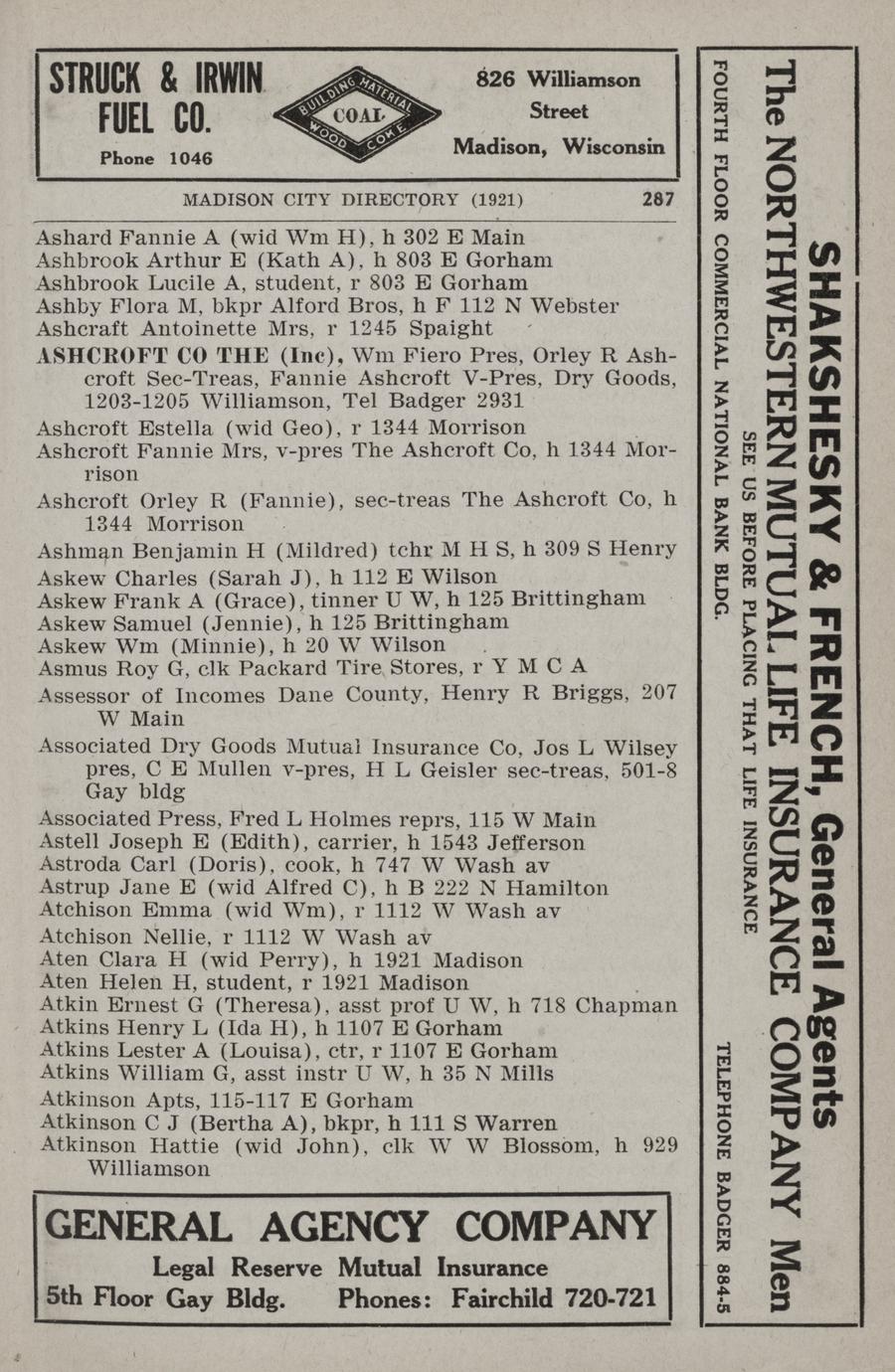 STRUCK & IRWIN FUEL CO.
Phone 1046

BUILDING MATERIAL COAL WOOD COKE

826 Williamson Street
Madison, Wisconsin

MADISON CITY DIRECTORY (1921) 287

Ashard Fannie A (wid Wm H), h 302 E Main
Ashbrook Arthur E (Kath A), h 803 E Gorham
Ashbrook Lucile A, student, r 803 E Gorham
Ashby Flora M, bkpr Alford Bros, h F 112 N Webster
Ashcraft Antoinette Mrs, r 1245 Spaight
ASHCROFT CO THE (Inc), Wm Fiero Pres, Orley R Ashcroft Sec-Treas, Fannie Ashcroft V-Pres, Dry Goods, 1203-1205 Williamson, Tel Badger 2931
Ashcroft Estella (wid Geo), r 1344 Morrison
Ashcroft Fannie Mrs, v-pres The Ashcroft Co, h 1344 Morrison
Ashcroft Orley R (Fannie), sec-treas The Ashcroft Co, h 1344 Morrison
Ashman Benjamin H (Mildred) tchr M H S, h 309 S Henry
Askew Charles (Sarah J), h 112 E Wilson
Askew Frank A (Grace), tinner U W, h 125 Brittingham
Askew Samuel (Jennie), h 125 Brittingham
Askew Wm (Minnie), h 20 W Wilson
Asmus Roy G, clk Packard Tire Stores, r Y M C A
Assessor of Incomes Dane County, Henry R Briggs, 207 W Main
Associated Dry Goods Mutual Insurance Co, Jos L Wilsey pres, C E Mullen v-pres, H L Geisler sec-treas, 501-8 Gay bldg
Associated Press, Fred L Holmes reprs, 115 W Main
Astell Joseph E (Edith), carrier, h 1543 Jefferson
Astroda Carl (Doris), cook, h 747 W Wash av
Astrup Jane E (wid Alfred C), h B 222 N Hamilton
Atchison Emma (wid Wm), r 1112 W Wash av
Atchison Nellie, r 1112 W Wash av
Aten Clara H (wid Perry), h 1921 Madison
Aten Helen H, student, r 1921 Madison
Atkin Ernest G (Theresa), asst prof U W, h 718 Chapman
Atkins Henry L (Ida H), h 1107 E Gorham
Atkins Lester A (Louisa), ctr, r 1107 E Gorham
Atkins William G, asst instr U W, h 35 N Mills
Atkinson Apts, 115-117 E Gorham
Atkinson C J (Bertha A), bkpr, h 111 S Warren
Atkinson Hattie (wid John), clk W W Blossom, h 929 Williamson

GENERAL AGENCY COMPANY
Legal Reserve Mutual Insurance
5th Floor Gay Bldg. Phones: Fairchild 720-721

SHAKSHESKY & FRENCH, General Agents
The NORTHWESTERN MUTUAL LIFE INSURANCE COMPANY Men
SEE US BEFORE PLACING THAT LIFE INSURANCE
FOURTH FLOOR COMMERCIAL NATIONAL BANK BLDG. TELEPHONE BADGER 884-5